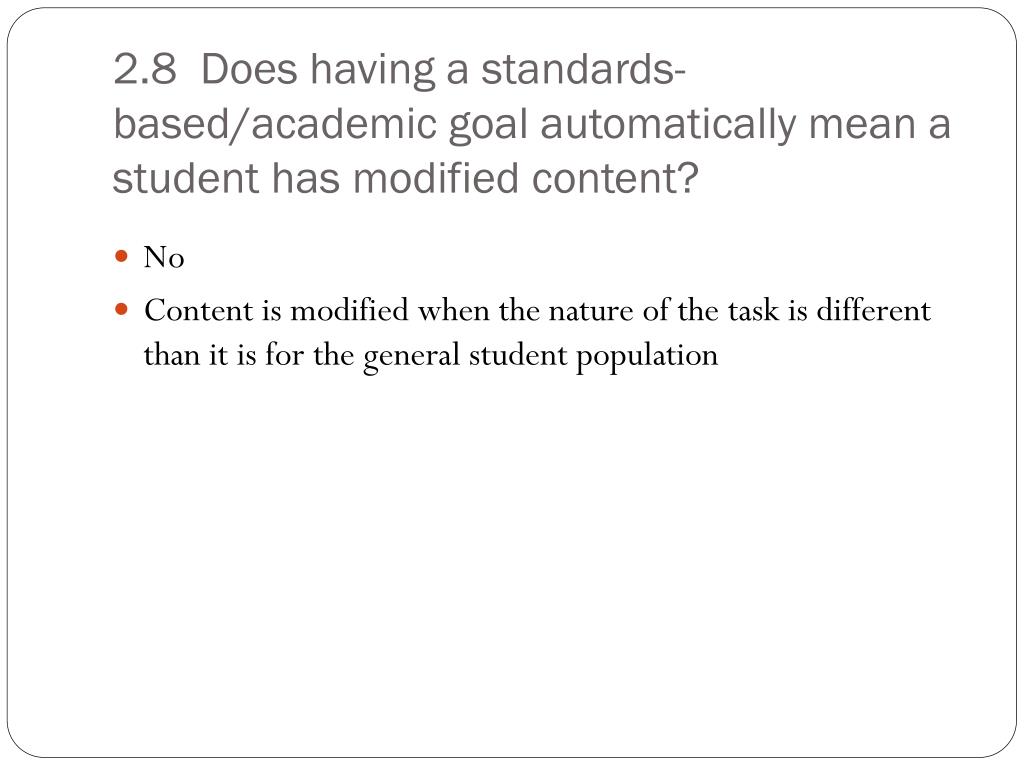 2.8 Does having a standards-based/academic goal automatically mean a student has modified content?

No

Content is modified when the nature of the task is different than it is for the general student population